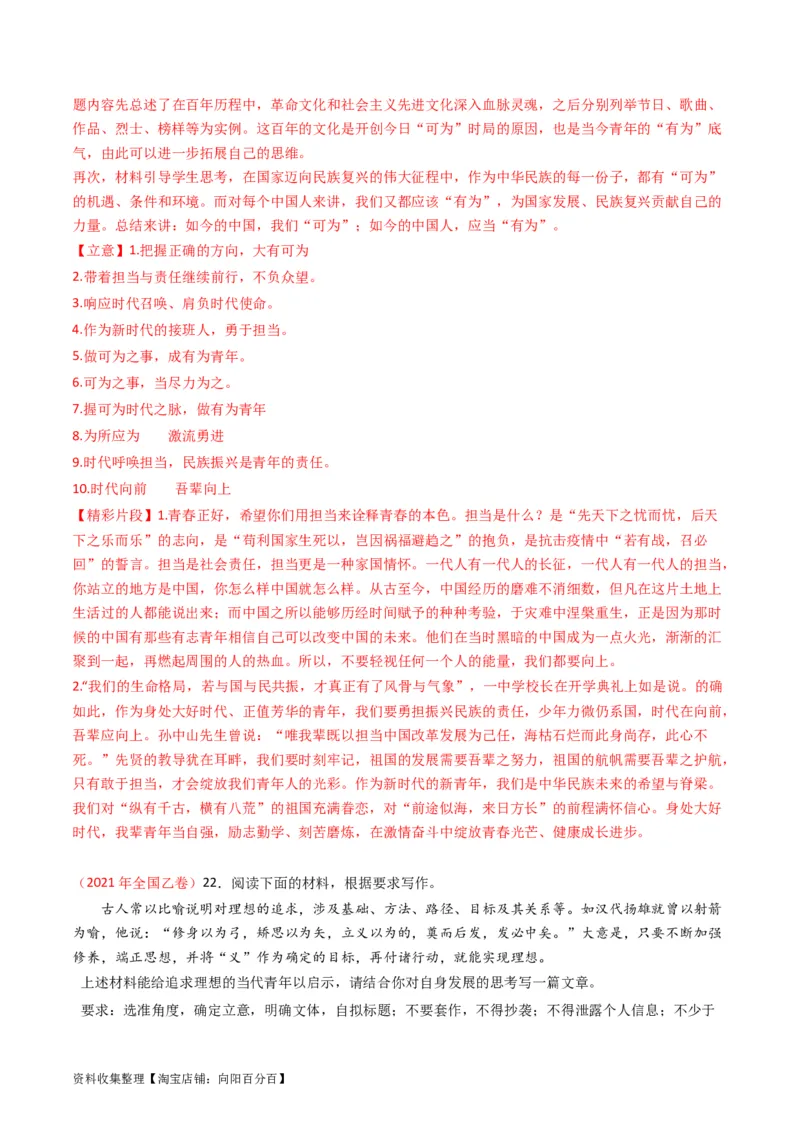 题内容先总述了在百年历程中，革命文化和社会主义先进文化深入血脉灵魂，之后分别列举节日、歌曲、作品、烈士、榜样等为实例。这百年的文化是开创今日“可为”时局的原因，也是当今青年的“有为”底气，由此可以进一步拓展自己的思维。
再次，材料引导学生思考，在国家迈向民族复兴的伟大征程中，作为中华民族的每一份子，都有“可为”的机遇、条件和环境。而对每个中国人来讲，我们又都应该“有为”，为国家发展、民族复兴贡献自己的力量。总结来讲：如今的中国，我们“可为”；如今的中国人，应当“有为”。

【立意】1.把握正确的方向，大有可为
2.带着担当与责任继续前行，不负众望。
3.响应时代召唤、肩负时代使命。
4.作为新时代的接班人，勇于担当。
5.做可为之事，成有为青年。
6.可为之事，当尽力为之。
7.握可为时代之脉，做有为青年
8.为所应为　　激流勇进
9.时代呼唤担当，民族振兴是青年的责任。
10.时代向前　　吾辈向上

【精彩片段】1.青春正好，希望你们用担当来诠释青春的本色。担当是什么？是“先天下之忧而忧，后天下之乐而乐”的志向，是“苟利国家生死以，岂因祸福避趋之”的抱负，是抗击疫情中“若有战，召必回”的誓言。担当是社会责任，担当更是一种家国情怀。一代人有一代人的长征，一代人有一代人的担当，你站立的地方是中国，你怎么样中国就怎么样。从古至今，中国经历的磨难不消细数，但凡在这片土地上生活过的人都能说出来；而中国之所以能够历经时间赋予的种种考验，于灾难中涅槃重生，正是因为那时候的中国有那些有志青年相信自己可以改变中国的未来。他们在当时黑暗的中国成为一点火光，渐渐的汇聚到一起，再燃起周围的人的热血。所以，不要轻视任何一个人的能量，我们都要向上。
2.“我们的生命格局，若与国与民共振，才真正有了风骨与气象”，一中学校长在开学典礼上如是说。的确如此，作为身处大好时代、正值芳华的青年，我们要勇担振兴民族的责任，少年力微仍系国，时代在向前，吾辈应向上。孙中山先生曾说：“唯我辈既以担当中国改革发展为己任，海枯石烂而此身尚存，此心不死。”先贤的教导犹在耳畔，我们要时刻牢记，祖国的发展需要吾辈之努力，祖国的航帆需要吾辈之护航，只有敢于担当，才会绽放我们青年人的光彩。作为新时代的新青年，我们是中华民族未来的希望与脊梁。我们对“纵有千古，横有八荒”的祖国充满眷恋，对“前途似海，来日方长”的前程满怀信心。身处大好时代，我辈青年当自强，励志勤学、刻苦磨炼，在激情奋斗中绽放青春光芒、健康成长进步。

（2021 年全国乙卷）22．阅读下面的材料，根据要求写作。
古人常以比喻说明对理想的追求，涉及基础、方法、路径、目标及其关系等。如汉代扬雄就曾以射箭为喻，他说：“修身以为弓，矫思以为矢，立义以为的，奠而后发，发必中矣。”大意是，只要不断加强修养，端正思想，并将“义”作为确定的目标，再付诸行动，就能实现理想。
上述材料能给追求理想的当代青年以启示，请结合你对自身发展的思考写一篇文章。
要求：选准角度，确定立意，明确文体，自拟标题；不要套作，不得抄袭；不得泄露个人信息；不少于

资料收集整理【淘宝店铺：向阳百分百】